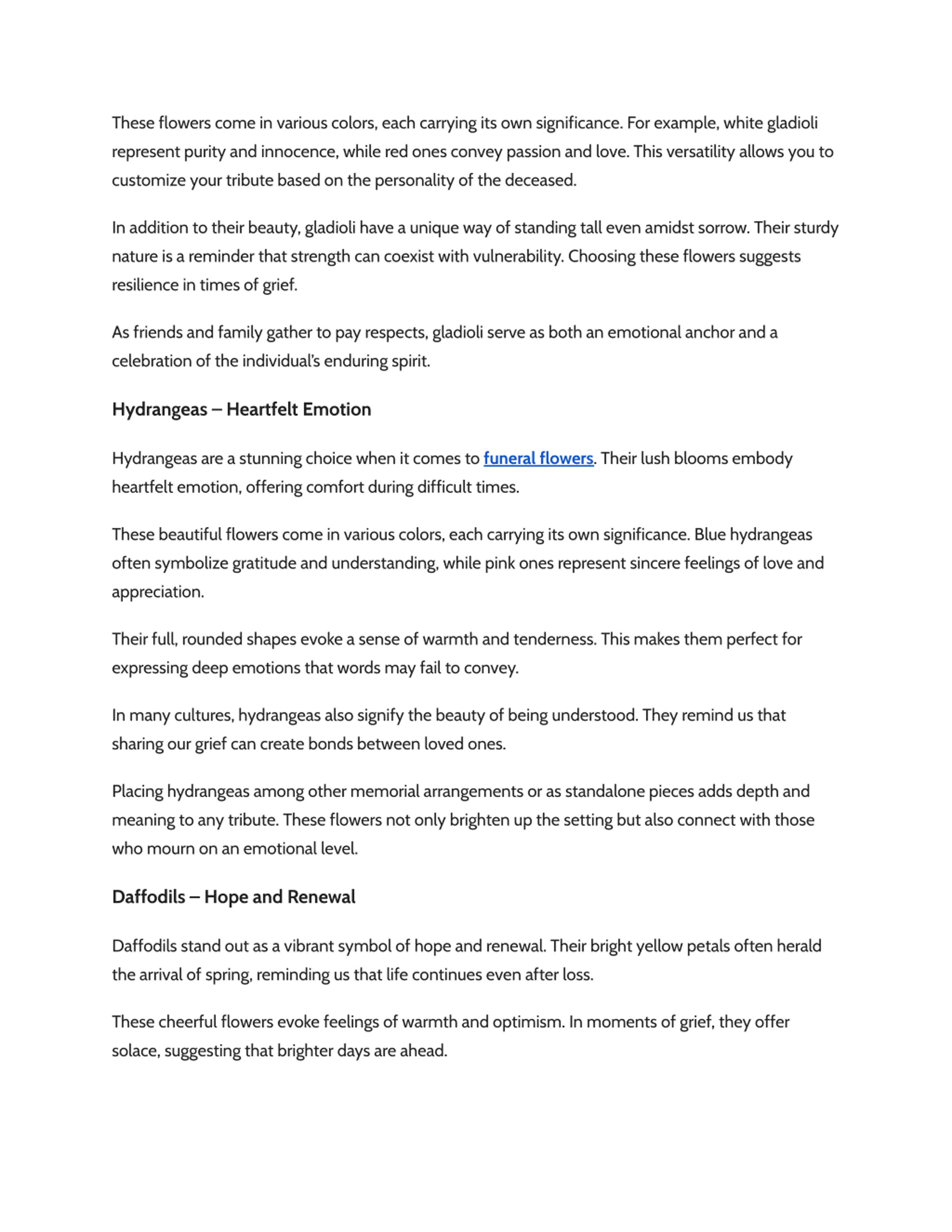 These flowers come in various colors, each carrying its own significance. For example, white gladioli represent purity and innocence, while red ones convey passion and love. This versatility allows you to customize your tribute based on the personality of the deceased.

In addition to their beauty, gladioli have a unique way of standing tall even amidst sorrow. Their sturdy nature is a reminder that strength can coexist with vulnerability. Choosing these flowers suggests resilience in times of grief.

As friends and family gather to pay respects, gladioli serve as both an emotional anchor and a celebration of the individual's enduring spirit.

Hydrangeas – Heartfelt Emotion

Hydrangeas are a stunning choice when it comes to funeral flowers. Their lush blooms embody heartfelt emotion, offering comfort during difficult times.

These beautiful flowers come in various colors, each carrying its own significance. Blue hydrangeas often symbolize gratitude and understanding, while pink ones represent sincere feelings of love and appreciation.

Their full, rounded shapes evoke a sense of warmth and tenderness. This makes them perfect for expressing deep emotions that words may fail to convey.

In many cultures, hydrangeas also signify the beauty of being understood. They remind us that sharing our grief can create bonds between loved ones.

Placing hydrangeas among other memorial arrangements or as standalone pieces adds depth and meaning to any tribute. These flowers not only brighten up the setting but also connect with those who mourn on an emotional level.

Daffodils – Hope and Renewal

Daffodils stand out as a vibrant symbol of hope and renewal. Their bright yellow petals often herald the arrival of spring, reminding us that life continues even after loss.

These cheerful flowers evoke feelings of warmth and optimism. In moments of grief, they offer solace, suggesting that brighter days are ahead.